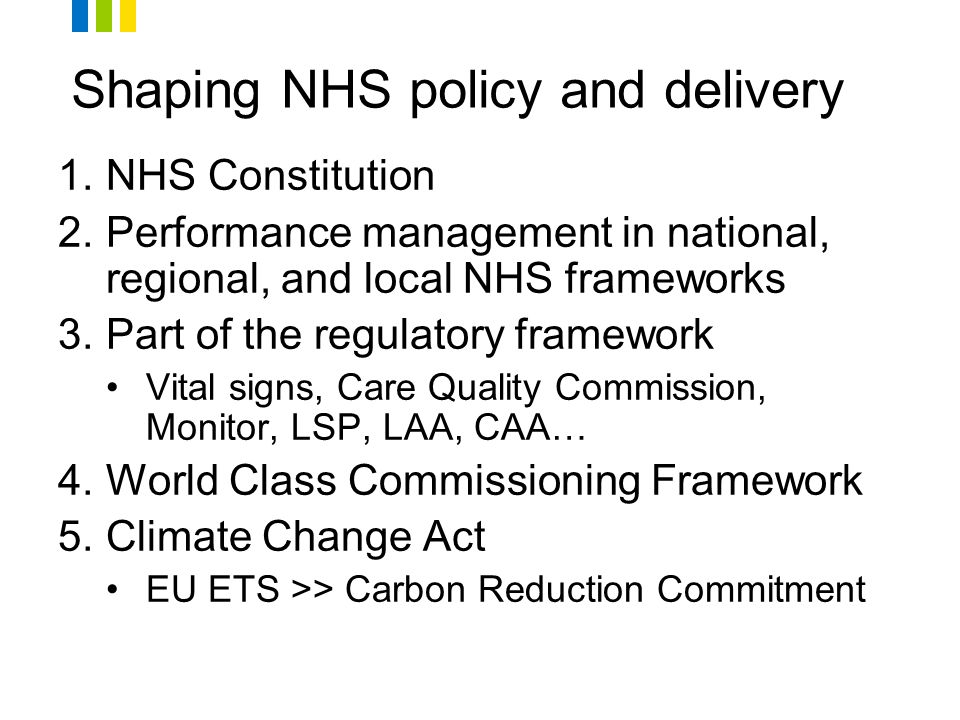 Shaping NHS policy and delivery

1. NHS Constitution
2. Performance management in national, regional, and local NHS frameworks
3. Part of the regulatory framework
   • Vital signs, Care Quality Commission, Monitor, LSP, LAA, CAA…
4. World Class Commissioning Framework
5. Climate Change Act
   • EU ETS >> Carbon Reduction Commitment